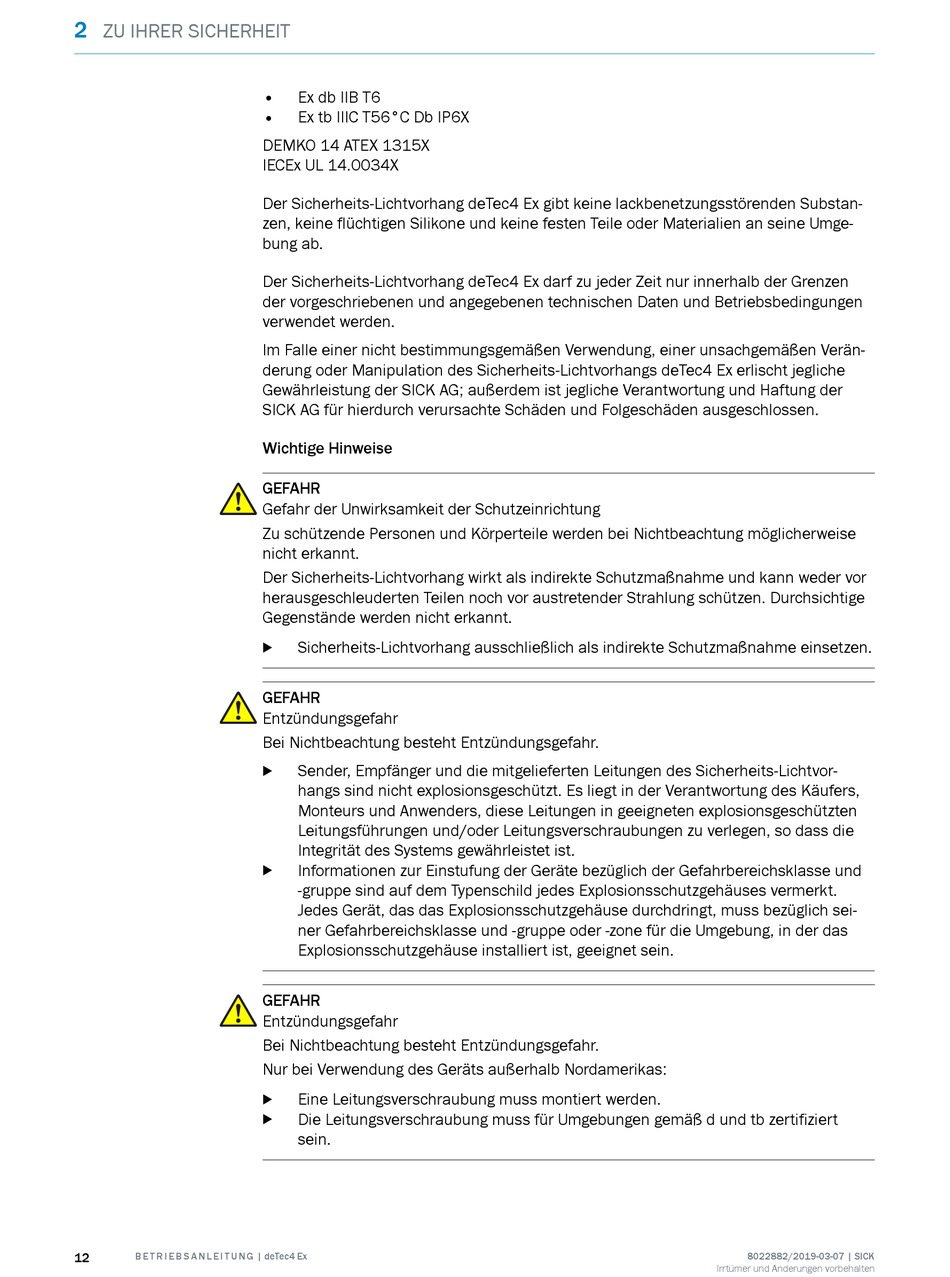 2 ZU IHRER SICHERHEIT

• Ex db IIB T6
• Ex tb IIIC T56°C Db IP6X

DEMKO 14 ATEX 1315X
IECEx UL 14.0034X

Der Sicherheits-Lichtvorhang deTec4 Ex gibt keine lackbenetzungsstörenden Substanzen, keine flüchtigen Silikone und keine festen Teile oder Materialien an seine Umgebung ab.

Der Sicherheits-Lichtvorhang deTec4 Ex darf zu jeder Zeit nur innerhalb der Grenzen der vorgeschriebenen und angegebenen technischen Daten und Betriebsbedingungen verwendet werden.

Im Falle einer nicht bestimmungsgemäßen Verwendung, einer unsachgemäßen Veränderung oder Manipulation des Sicherheits-Lichtvorhangs deTec4 Ex erlischt jegliche Gewährleistung der SICK AG; außerdem ist jegliche Verantwortung und Haftung der SICK AG für hierdurch verursachte Schäden und Folgeschäden ausgeschlossen.

Wichtige Hinweise

GEFAHR
Gefahr der Unwirksamkeit der Schutzeinrichtung
Zu schützende Personen und Körperteile werden bei Nichtbeachtung möglicherweise nicht erkannt.
Der Sicherheits-Lichtvorhang wirkt als indirekte Schutzmaßnahme und kann weder vor herausgeschleuderten Teilen noch vor austretender Strahlung schützen. Durchsichtige Gegenstände werden nicht erkannt.

▶ Sicherheits-Lichtvorhang ausschließlich als indirekte Schutzmaßnahme einsetzen.

GEFAHR
Entzündungsgefahr
Bei Nichtbeachtung besteht Entzündungsgefahr.

▶ Sender, Empfänger und die mitgelieferten Leitungen des Sicherheits-Lichtvorhangs sind nicht explosionsgeschützt. Es liegt in der Verantwortung des Käufers, Monteurs und Anwenders, diese Leitungen in geeigneten explosionsgeschützten Leitungsführungen und/oder Leitungsverschraubungen zu verlegen, so dass die Integrität des Systems gewährleistet ist.
▶ Informationen zur Einstufung der Geräte bezüglich der Gefahrbereichsklasse und -gruppe sind auf dem Typenschild jedes Explosionsschutzgehäuses vermerkt. Jedes Gerät, das das Explosionsschutzgehäuse durchdringt, muss bezüglich seiner Gefahrbereichsklasse und -gruppe oder -zone für die Umgebung, in der das Explosionsschutzgehäuse installiert ist, geeignet sein.

GEFAHR
Entzündungsgefahr
Bei Nichtbeachtung besteht Entzündungsgefahr.
Nur bei Verwendung des Geräts außerhalb Nordamerikas:

▶ Eine Leitungsverschraubung muss montiert werden.
▶ Die Leitungsverschraubung muss für Umgebungen gemäß d und tb zertifiziert sein.

12 BETRIEBSANLEITUNG | deTec4 Ex
8022882/2019-03-07 | SICK
Irrtümer und Änderungen vorbehalten